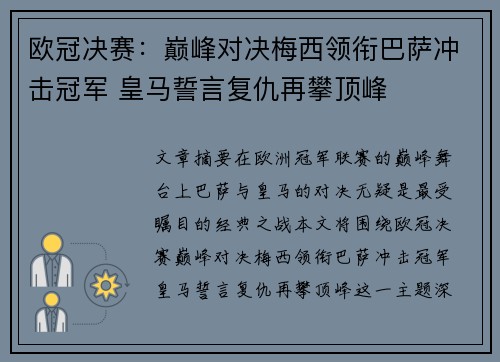 欧冠决赛：巅峰对决梅西领衔巴萨冲击冠军 皇马誓言复仇再攀顶峰

文章摘要在欧洲冠军联赛的巅峰舞台上巴萨与皇马的对决无疑是最受瞩目的经典之战本文将围绕欧冠决赛巅峰对决梅西领衔巴萨冲击冠军皇马誓言复仇再攀顶峰这一主题深